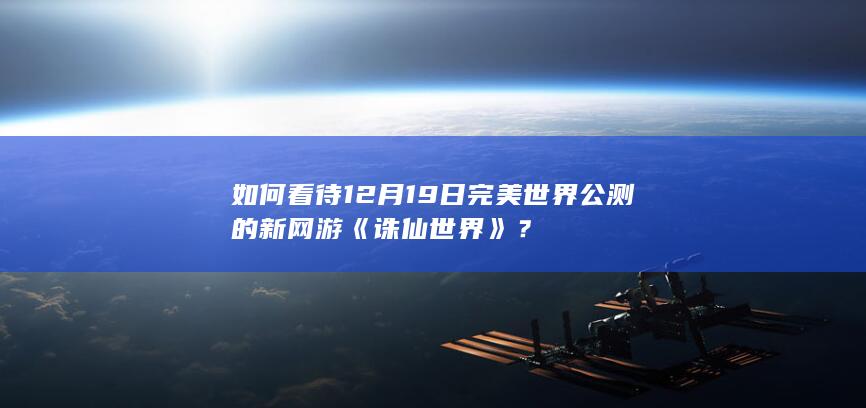 如何看待12月19日完美世界公测的新网游《诛仙世界》？